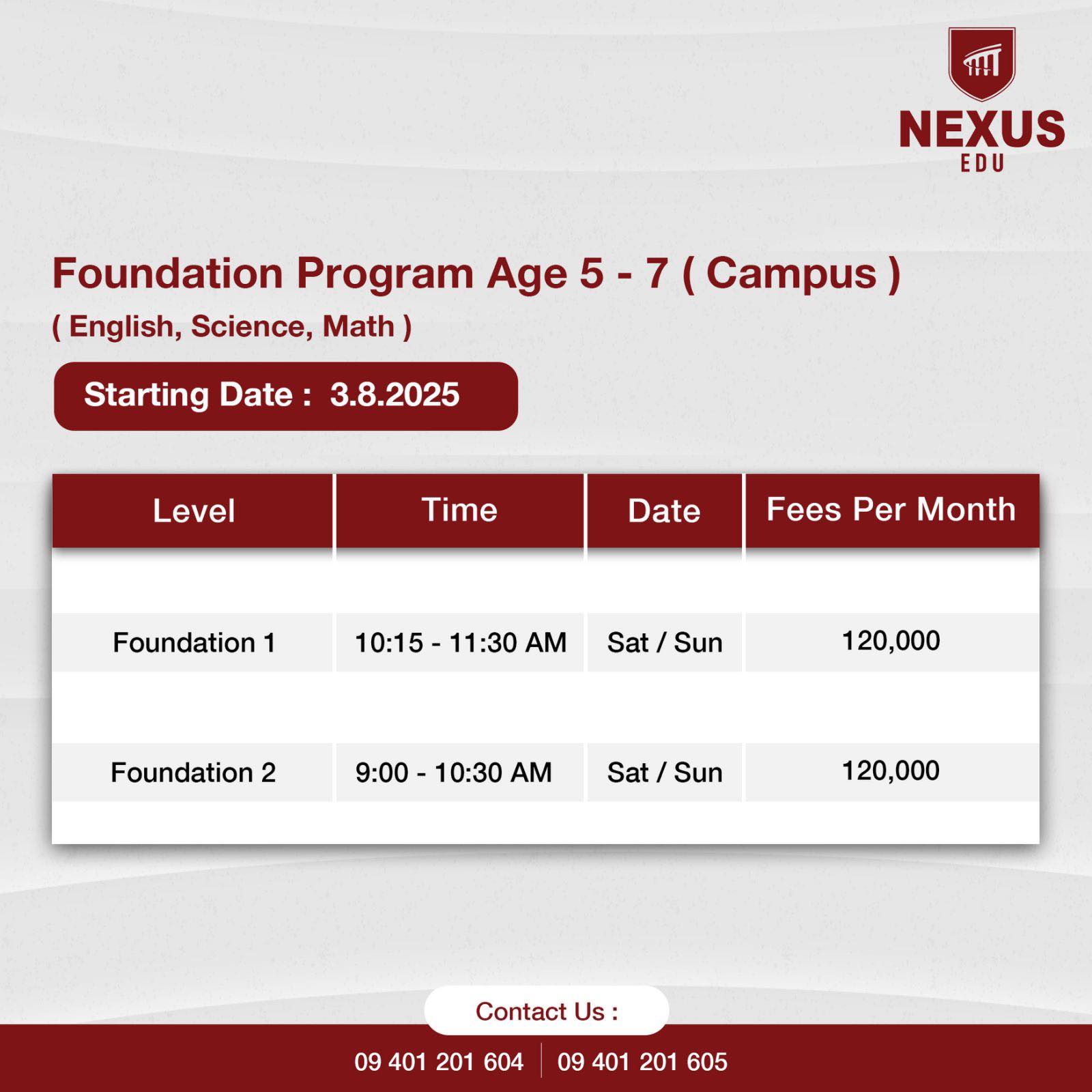 NEXUS
EDU

Foundation Program Age 5 - 7 ( Campus )
( English, Science, Math )

Starting Date : 3.8.2025

| Level | Time | Date | Fees Per Month |
|---|---|---|---|
| Foundation 1 | 10:15 - 11:30 AM | Sat / Sun | 120,000 |
| Foundation 2 | 9:00 - 10:30 AM | Sat / Sun | 120,000 |

Contact Us :
09 401 201 604 | 09 401 201 605